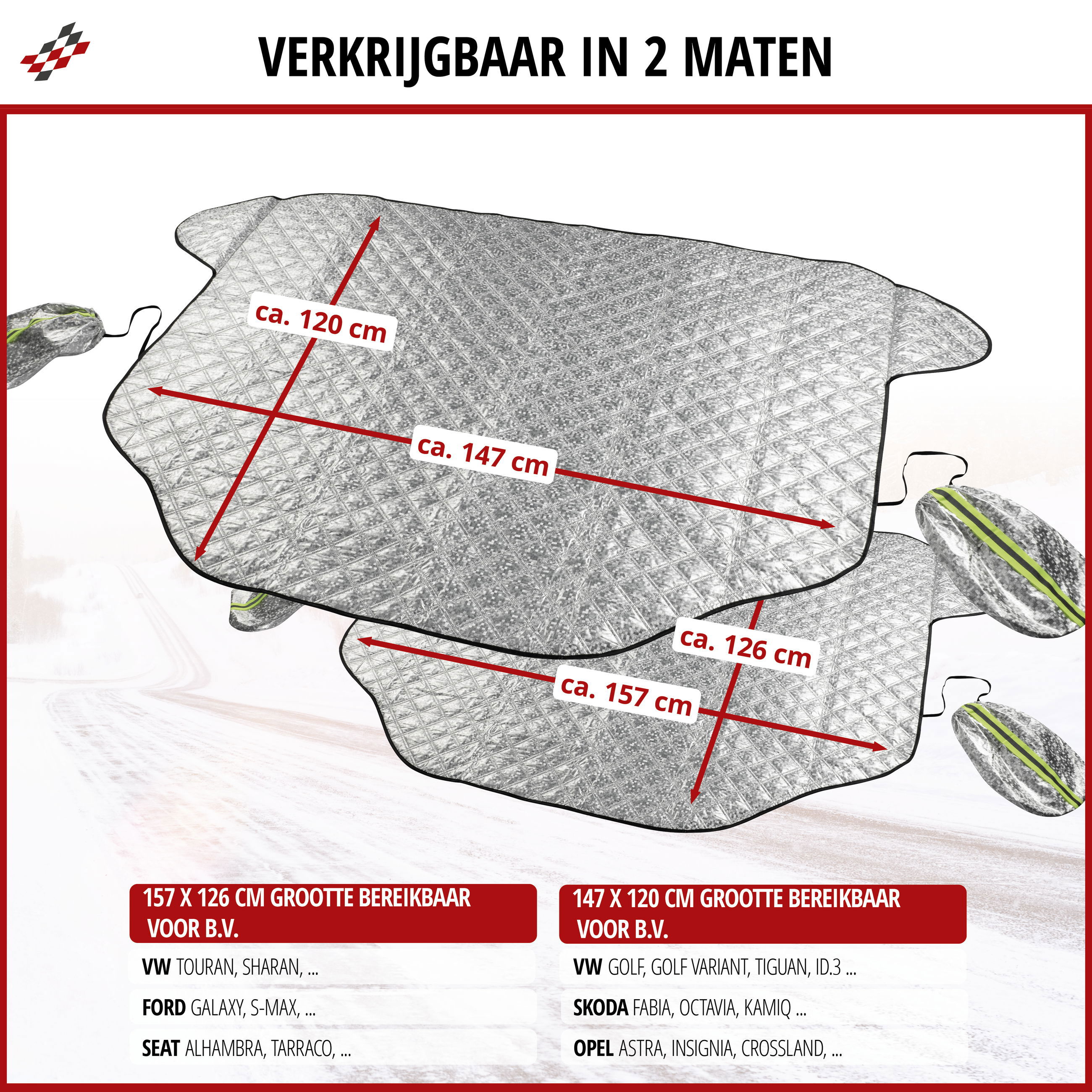 VERKRIJGBAAR IN 2 MATEN

ca. 120 cm

ca. 147 cm

ca. 126 cm

ca. 157 cm

157 X 126 CM GROOTTE BEREIKBAAR VOOR B.V.

VW TOURAN, SHARAN, ...

FORD GALAXY, S-MAX, ...

SEAT ALHAMBRA, TARRACO, ...

147 X 120 CM GROOTTE BEREIKBAAR VOOR B.V.

VW GOLF, GOLF VARIANT, TIGUAN, ID.3 ...

SKODA FABIA, OCTAVIA, KAMIQ ...

OPEL ASTRA, INSIGNIA, CROSSLAND, ...